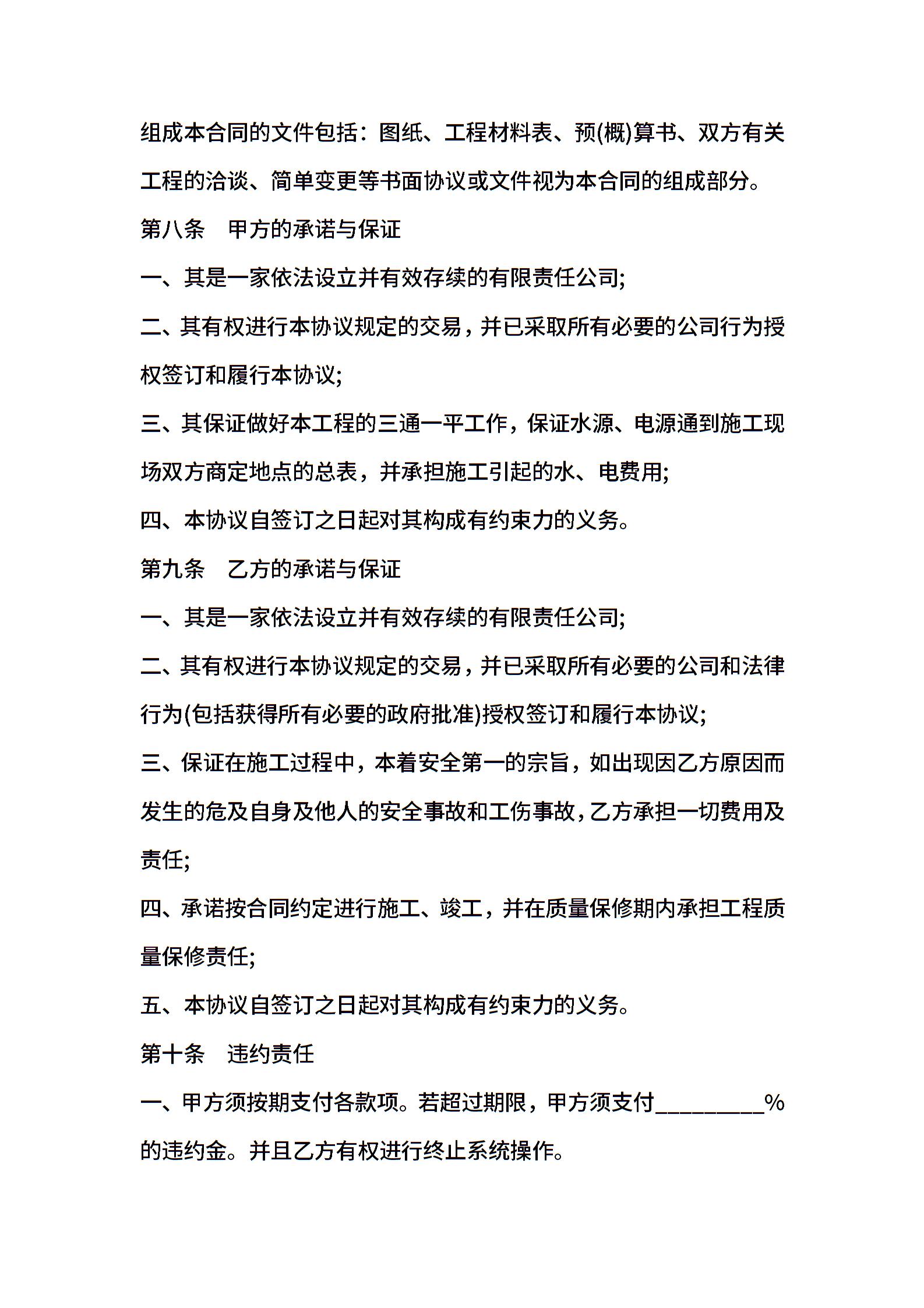 组成本合同的文件包括：图纸、工程材料表、预(概)算书、双方有关工程的洽谈、简单变更等书面协议或文件视为本合同的组成部分。

第八条　甲方的承诺与保证

一、其是一家依法设立并有效存续的有限责任公司;

二、其有权进行本协议规定的交易，并已采取所有必要的公司行为授权签订和履行本协议;

三、其保证做好本工程的三通一平工作，保证水源、电源通到施工现场双方商定地点的总表，并承担施工引起的水、电费用;

四、本协议自签订之日起对其构成有约束力的义务。

第九条　乙方的承诺与保证

一、其是一家依法设立并有效存续的有限责任公司;

二、其有权进行本协议规定的交易，并已采取所有必要的公司和法律行为(包括获得所有必要的政府批准)授权签订和履行本协议;

三、保证在施工过程中，本着安全第一的宗旨，如出现因乙方原因而发生的危及自身及他人的安全事故和工伤事故，乙方承担一切费用及责任;

四、承诺按合同约定进行施工、竣工，并在质量保修期内承担工程质量保修责任;

五、本协议自签订之日起对其构成有约束力的义务。

第十条　违约责任

一、甲方须按期支付各款项。若超过期限，甲方须支付__________%的违约金。并且乙方有权进行终止系统操作。